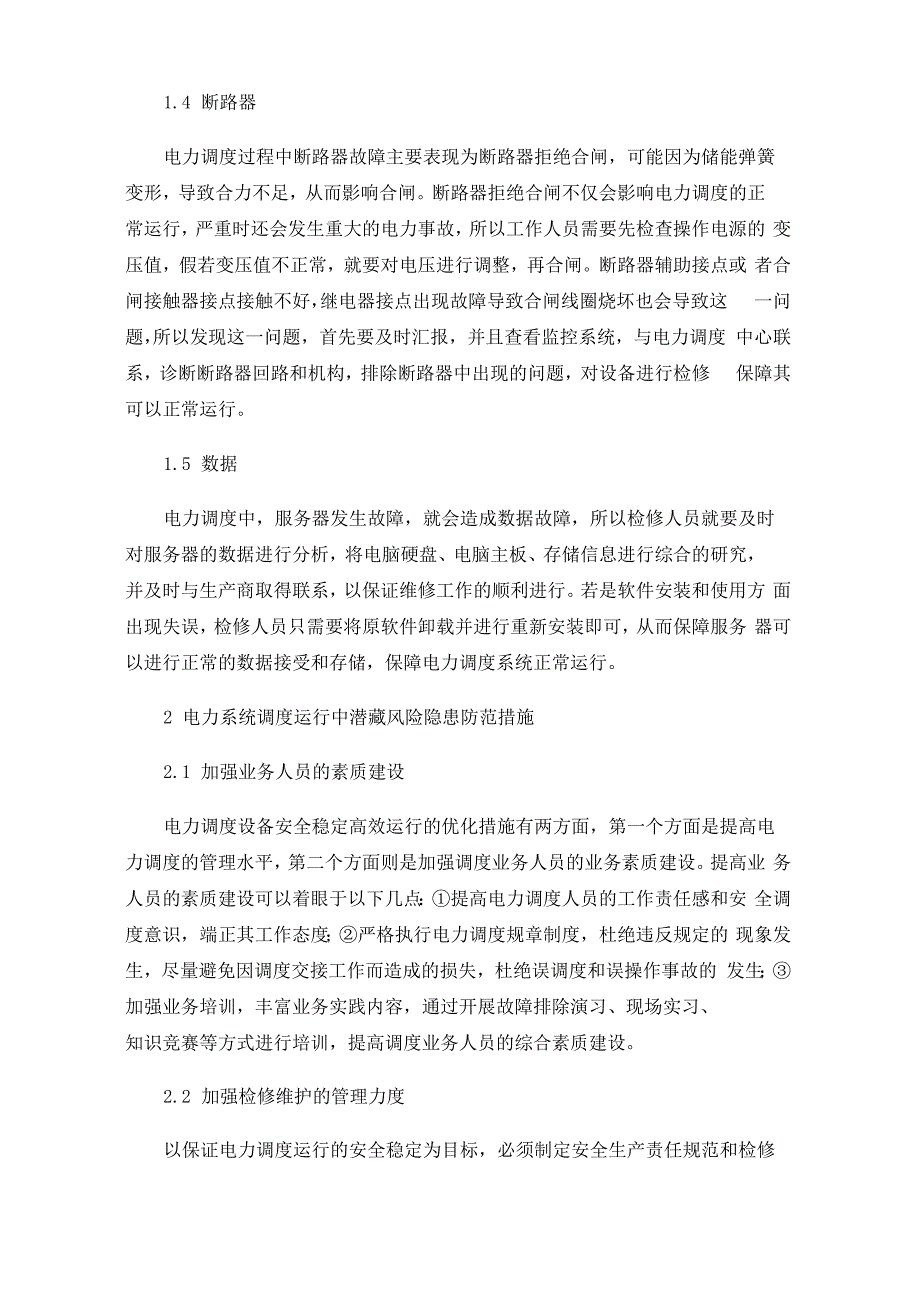 1.4 断路器

电力调度过程中断路器故障主要表现为断路器拒绝合闸，可能因为储能弹簧变形，导致合力不足，从而影响合闸。断路器拒绝合闸不仅会影响电力调度的正常运行，严重时还会发生重大的电力事故，所以工作人员需要先检查操作电源的 变压值，假若变压值不正常，就要对电压进行调整，再合闸。断路器辅助接点或 者合闸接触器接点接触不好，继电器接点出现故障导致合闸线圈烧坏也会导致这 一问题，所以发现这一问题，首先要及时汇报，并且查看监控系统，与电力调度 中心联系，诊断断路器回路和机构，排除断路器中出现的问题，对设备进行检修 保障其可以正常运行。

1.5 数据

电力调度中，服务器发生故障，就会造成数据故障，所以检修人员就要及时对服务器的数据进行分析，将电脑硬盘、电脑主板、存储信息进行综合的研究，并及时与生产商取得联系，以保证维修工作的顺利进行。若是软件安装和使用方 面出现失误，检修人员只需要将原软件卸载并进行重新安装即可，从而保障服务 器可以进行正常的数据接受和存储，保障电力调度系统正常运行。

2 电力系统调度运行中潜藏风险隐患防范措施

2.1 加强业务人员的素质建设

电力调度设备安全稳定高效运行的优化措施有两方面，第一个方面是提高电力调度的管理水平，第二个方面则是加强调度业务人员的业务素质建设。提高业 务人员的素质建设可以着眼于以下几点：①提高电力调度人员的工作责任感和安 全调度意识，端正其工作态度；②严格执行电力调度规章制度，杜绝违反规定的 现象发生，尽量避免因调度交接工作而造成的损失，杜绝误调度和误操作事故的 发生；③加强业务培训，丰富业务实践内容，通过开展故障排除演习、现场实习、知识竞赛等方式进行培训，提高调度业务人员的综合素质建设。

2.2 加强检修维护的管理力度

以保证电力调度运行的安全稳定为目标，必须制定安全生产责任规范和检修